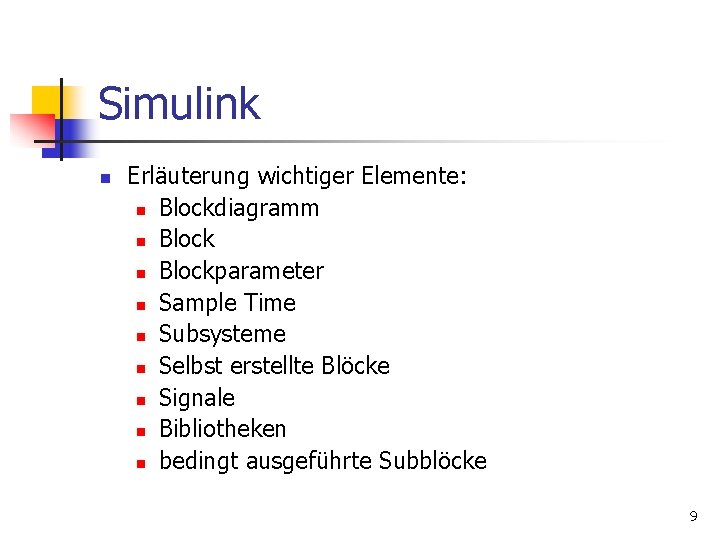 Simulink

• Erläuterung wichtiger Elemente:
• Blockdiagramm
• Block
• Blockparameter
• Sample Time
• Subsysteme
• Selbst erstellte Blöcke
• Signale
• Bibliotheken
• bedingt ausgeführte Subblöcke

9